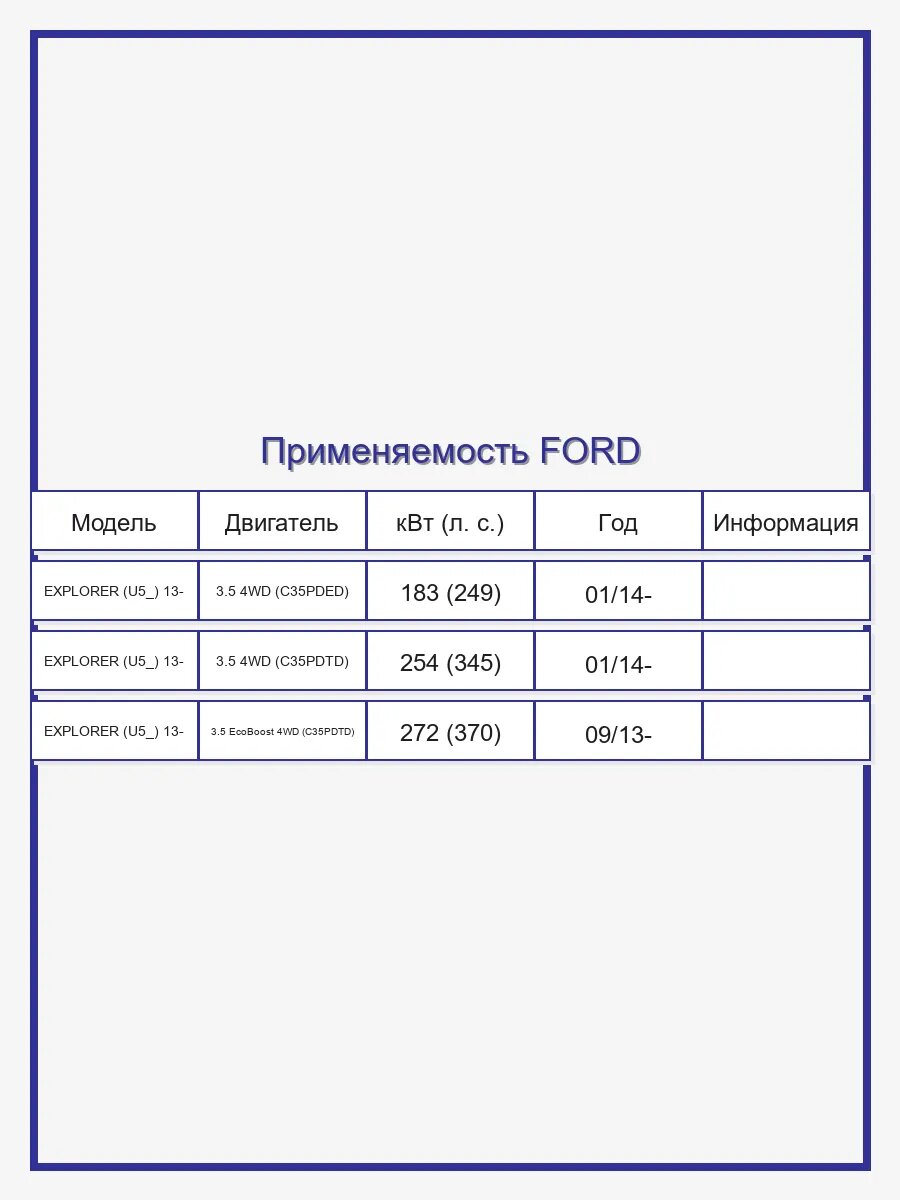 Применяемость FORD

| Модель | Двигатель | кВт (л. с.) | Год | Информация |
|---|---|---|---|---|
| EXPLORER (U5_) 13- | 3.5 4WD (C35PDED) | 183 (249) | 01/14- | |
| EXPLORER (U5_) 13- | 3.5 4WD (C35PDTD) | 254 (345) | 01/14- | |
| EXPLORER (U5_) 13- | 3.5 EcoBoost 4WD (C35PDTD) | 272 (370) | 09/13- | |